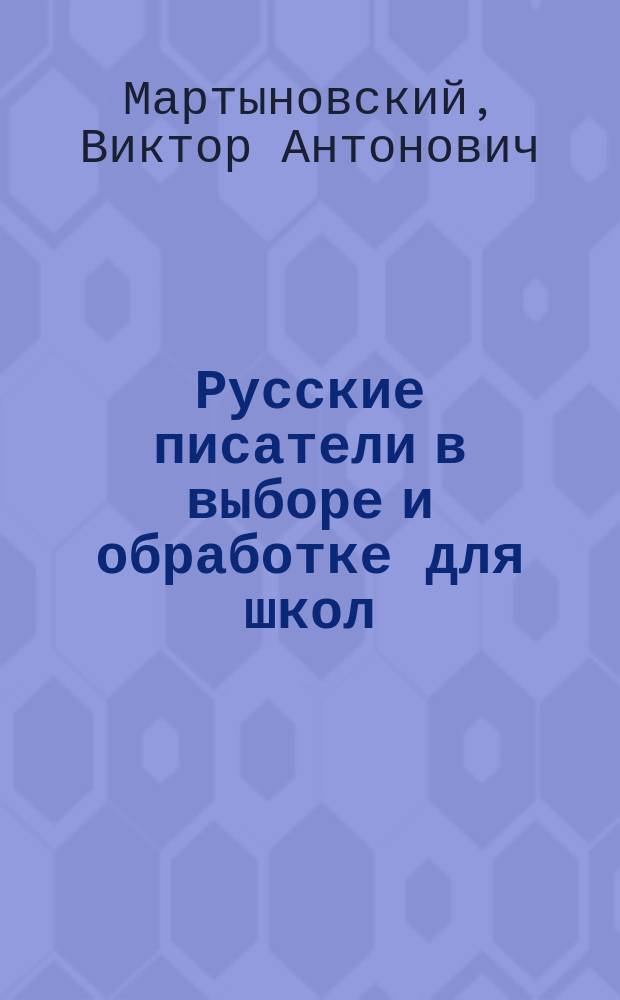 Мартыновский, Виктор Антонович

Русские писатели в выборе и обработке для школ